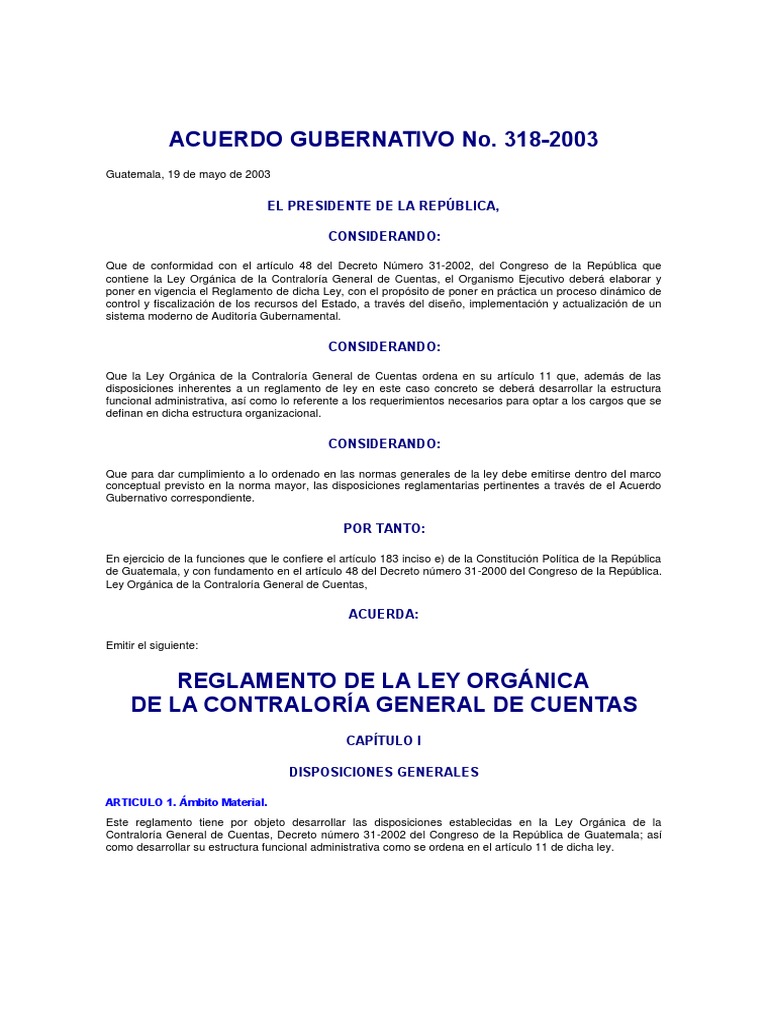 ACUERDO GUBERNATIVO No. 318-2003

Guatemala, 19 de mayo de 2003

EL PRESIDENTE DE LA REPÚBLICA,

CONSIDERANDO:

Que de conformidad con el artículo 48 del Decreto Número 31-2002, del Congreso de la República que contiene la Ley Orgánica de la Contraloría General de Cuentas, el Organismo Ejecutivo deberá elaborar y poner en vigencia el Reglamento de dicha Ley, con el propósito de poner en práctica un proceso dinámico de control y fiscalización de los recursos del Estado, a través del diseño, implementación y actualización de un sistema moderno de Auditoría Gubernamental.

CONSIDERANDO:

Que la Ley Orgánica de la Contraloría General de Cuentas ordena en su artículo 11 que, además de las disposiciones inherentes a un reglamento de ley en este caso concreto se deberá desarrollar la estructura funcional administrativa, así como lo referente a los requerimientos necesarios para optar a los cargos que se definan en dicha estructura organizacional.

CONSIDERANDO:

Que para dar cumplimiento a lo ordenado en las normas generales de la ley debe emitirse dentro del marco conceptual previsto en la norma mayor, las disposiciones reglamentarias pertinentes a través de el Acuerdo Gubernativo correspondiente.

POR TANTO:

En ejercicio de la funciones que le confiere el artículo 183 inciso e) de la Constitución Política de la República de Guatemala, y con fundamento en el artículo 48 del Decreto número 31-2000 del Congreso de la República. Ley Orgánica de la Contraloría General de Cuentas,

ACUERDA:

Emitir el siguiente:

REGLAMENTO DE LA LEY ORGÁNICA DE LA CONTRALORÍA GENERAL DE CUENTAS

CAPÍTULO I

DISPOSICIONES GENERALES

ARTICULO 1. Ámbito Material.

Este reglamento tiene por objeto desarrollar las disposiciones establecidas en la Ley Orgánica de la Contraloría General de Cuentas, Decreto número 31-2002 del Congreso de la República de Guatemala; así como desarrollar su estructura funcional administrativa como se ordena en el artículo 11 de dicha ley.